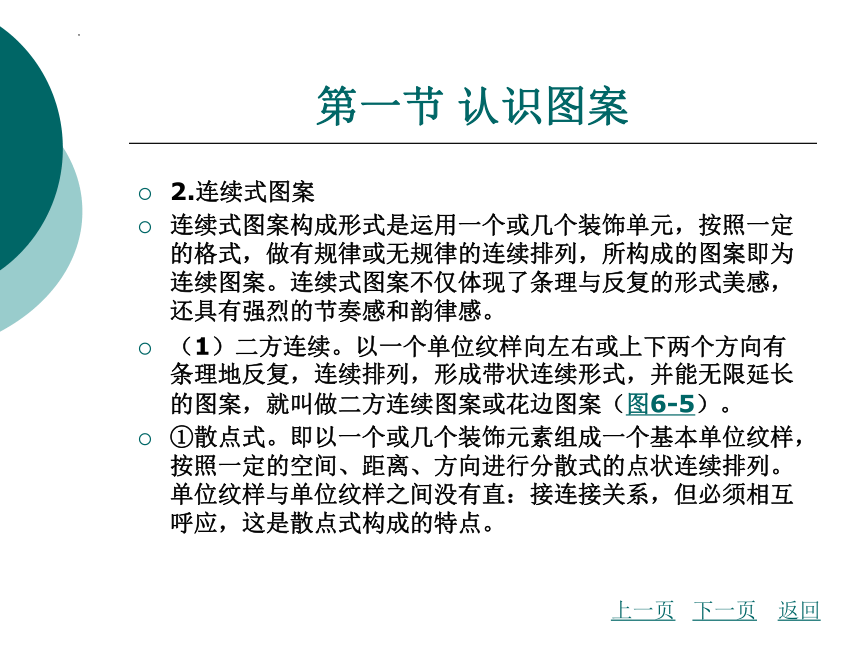 第一节 认识图案

○ 2.连续式图案

○ 连续式图案构成形式是运用一个或几个装饰单元，按照一定的格式，做有规律或无规律的连续排列，所构成的图案即为连续图案。连续式图案不仅体现了条理与反复的形式美感，还具有强烈的节奏感和韵律感。

○ （1）二方连续。以一个单位纹样向左右或上下两个方向有条理地反复，连续排列，形成带状连续形式，并能无限延长的图案，就叫做二方连续图案或花边图案（图6-5）。

○ ①散点式。即以一个或几个装饰元素组成一个基本单位纹样，按照一定的空间、距离、方向进行分散式的点状连续排列。单位纹样与单位纹样之间没有直：接连接关系，但必须相互呼应，这是散点式构成的特点。

上一页 下一页 返回